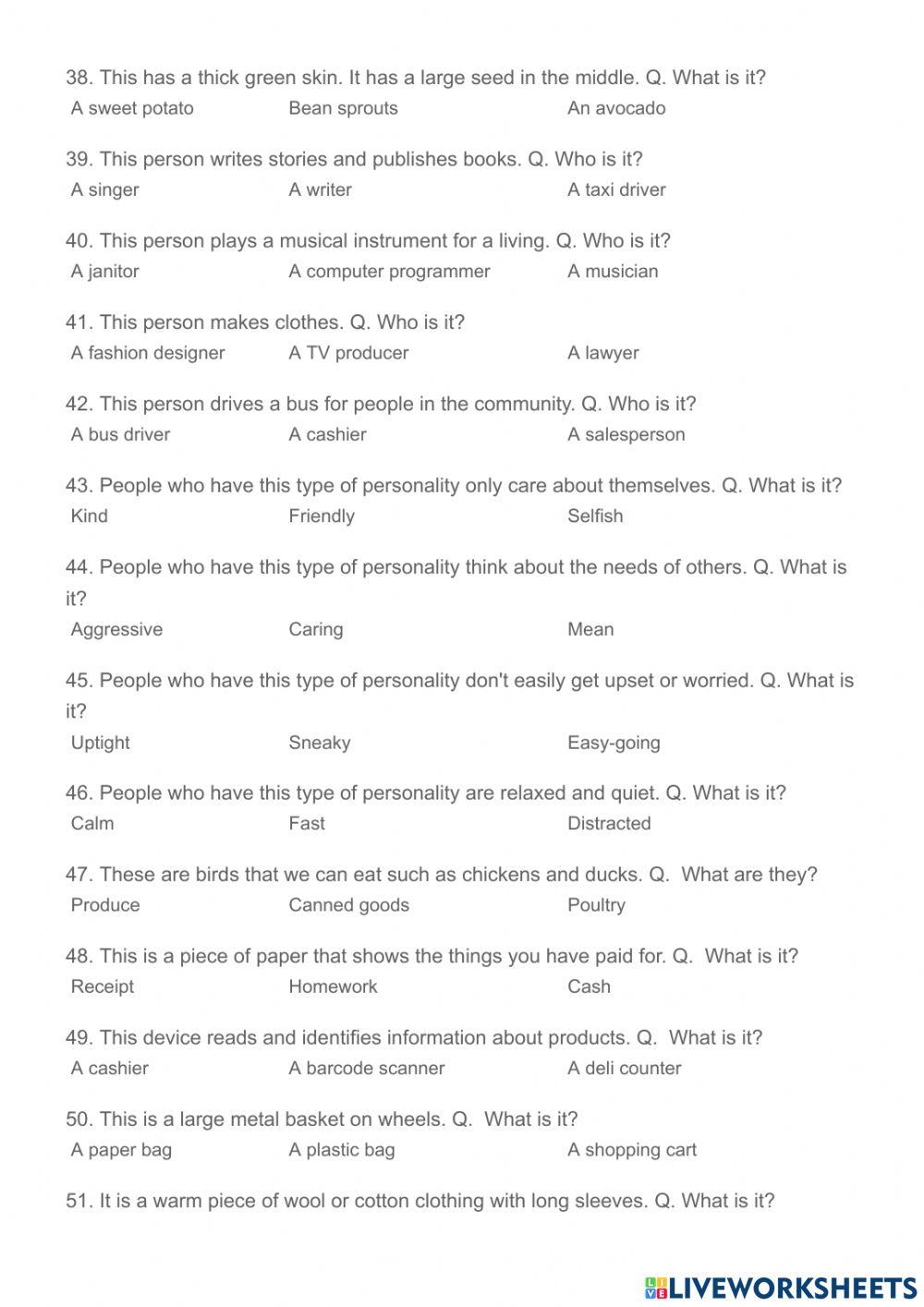 38. This has a thick green skin. It has a large seed in the middle. Q. What is it?
A sweet potato Bean sprouts An avocado

39. This person writes stories and publishes books. Q. Who is it?
A singer A writer A taxi driver

40. This person plays a musical instrument for a living. Q. Who is it?
A janitor A computer programmer A musician

41. This person makes clothes. Q. Who is it?
A fashion designer A TV producer A lawyer

42. This person drives a bus for people in the community. Q. Who is it?
A bus driver A cashier A salesperson

43. People who have this type of personality only care about themselves. Q. What is it?
Kind Friendly Selfish

44. People who have this type of personality think about the needs of others. Q. What is it?
Aggressive Caring Mean

45. People who have this type of personality don't easily get upset or worried. Q. What is it?
Uptight Sneaky Easy-going

46. People who have this type of personality are relaxed and quiet. Q. What is it?
Calm Fast Distracted

47. These are birds that we can eat such as chickens and ducks. Q. What are they?
Produce Canned goods Poultry

48. This is a piece of paper that shows the things you have paid for. Q. What is it?
Receipt Homework Cash

49. This device reads and identifies information about products. Q. What is it?
A cashier A barcode scanner A deli counter

50. This is a large metal basket on wheels. Q. What is it?
A paper bag A plastic bag A shopping cart

51. It is a warm piece of wool or cotton clothing with long sleeves. Q. What is it?

LIVEWORKSHEETS